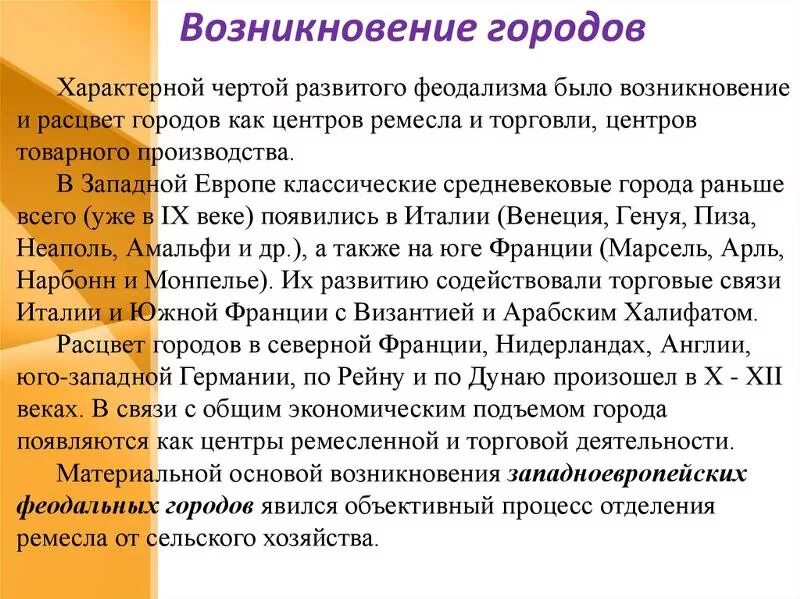 Возникновение городов

Характерной чертой развитого феодализма было возникновение и расцвет городов как центров ремесла и торговли, центров товарного производства.

В Западной Европе классические средневековые города раньше всего (уже в IX веке) появились в Италии (Венеция, Генуя, Пиза, Неаполь, Амальфи и др.), а также на юге Франции (Марсель, Арль, Нарбонн и Монпелье). Их развитию содействовали торговые связи Италии и Южной Франции с Византией и Арабским Халифатом.

Расцвет городов в северной Франции, Нидерландах, Англии, юго-западной Германии, по Рейну и по Дунаю произошел в X - XII веках. В связи с общим экономическим подъемом города появляются как центры ремесленной и торговой деятельности.

Материальной основой возникновения западноевропейских феодальных городов явился объективный процесс отделения ремесла от сельского хозяйства.